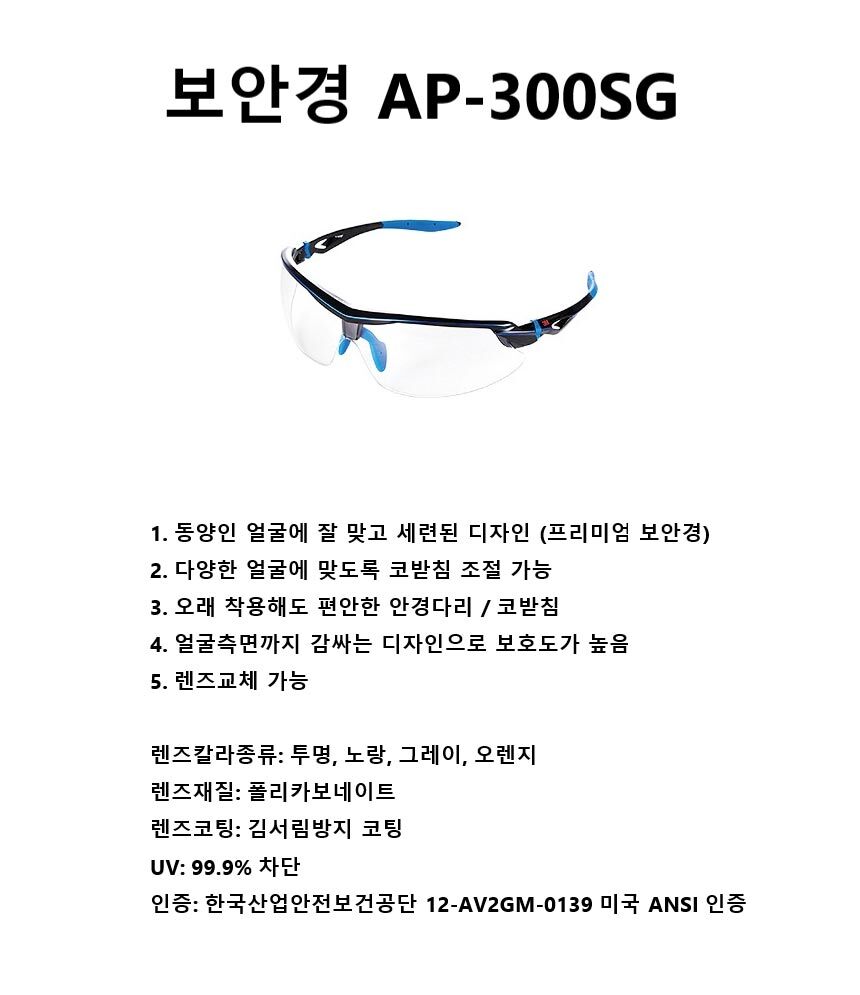 보안경 AP-300SG

1. 동양인 얼굴에 잘 맞고 세련된 디자인 (프리미엄 보안경)
2. 다양한 얼굴에 맞도록 코받침 조절 가능
3. 오래 착용해도 편안한 안경다리 / 코받침
4. 얼굴측면까지 감싸는 디자인으로 보호도가 높음
5. 렌즈교체 가능

렌즈칼라종류: 투명, 노랑, 그레이, 오렌지
렌즈재질: 폴리카보네이트
렌즈코팅: 김서림방지 코팅
UV: 99.9% 차단
인증: 한국산업안전보건공단 12-AV2GM-0139 미국 ANSI 인증